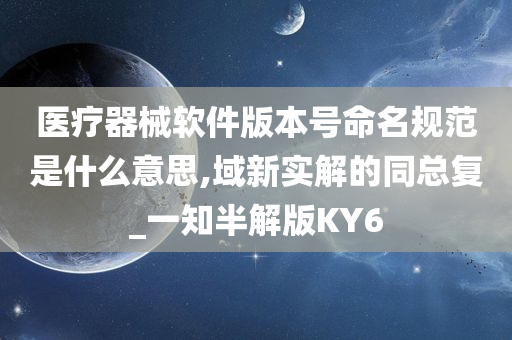 医疗器械软件版本号命名规范是什么意思,域新实解的同总复_一知半解版KY6